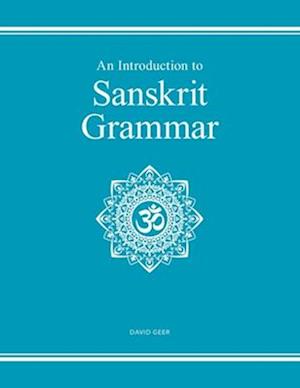 An Introduction to

Sanskrit Grammar

ॐ

DAVID GEER